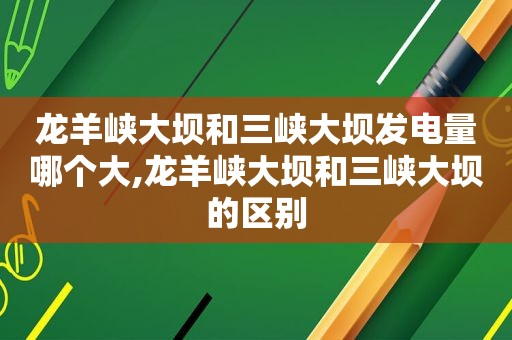 龙羊峡大坝和三峡大坝发电量哪个大,龙羊峡大坝和三峡大坝的区别